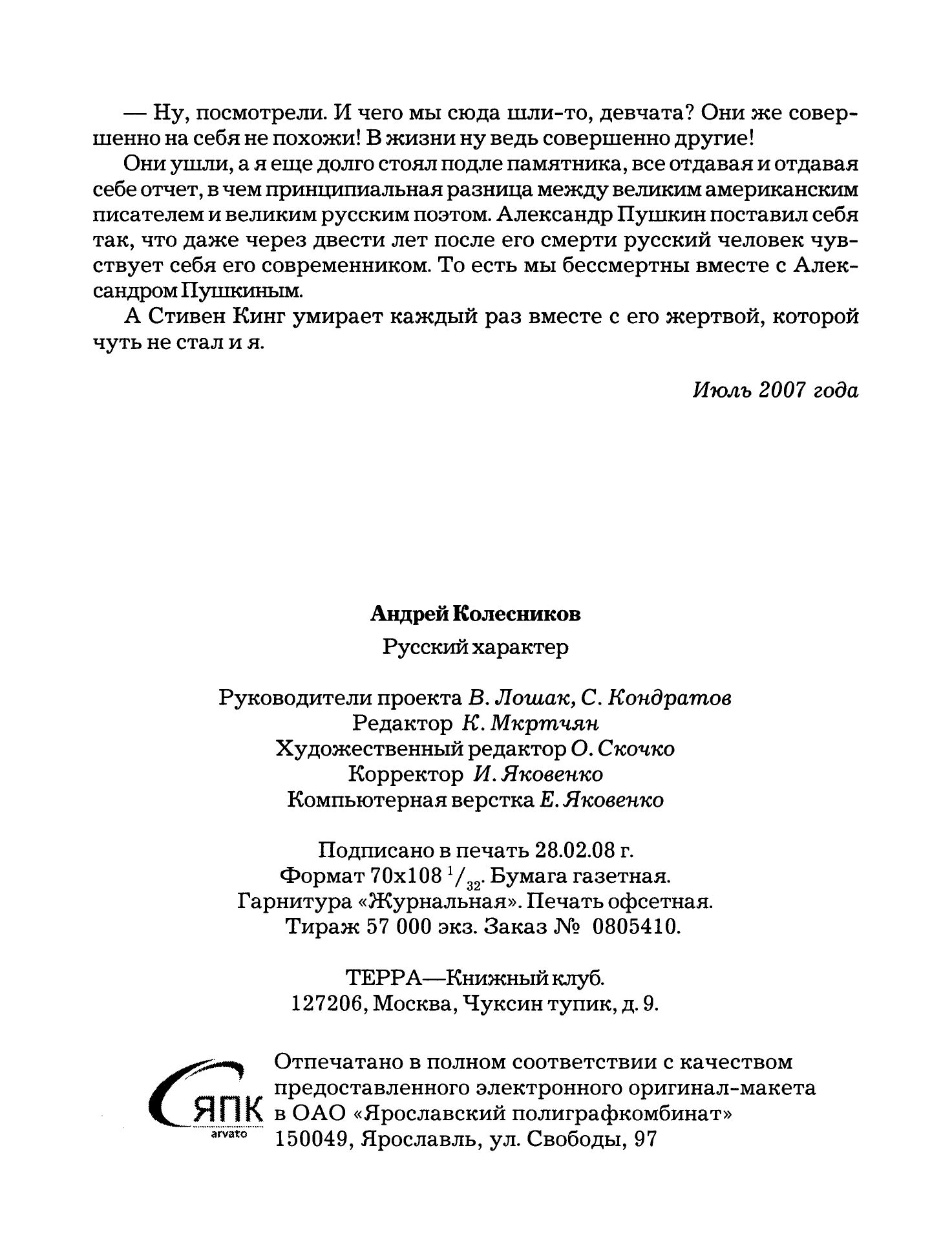 — Ну, посмотрели. И чего мы сюда шли-то, девчата? Они же совершенно на себя не похожи! В жизни ну ведь совершенно другие!

Они ушли, а я еще долго стоял подле памятника, все отдавая и отдавая себе отчет, в чем принципиальная разница между великим американским писателем и великим русским поэтом. Александр Пушкин поставил себя так, что даже через двести лет после его смерти русский человек чувствует себя его современником. То есть мы бессмертны вместе с Александром Пушкиным.

А Стивен Кинг умирает каждый раз вместе с его жертвой, которой чуть не стал и я.

Июль 2007 года

Андрей Колесников

Русский характер

Руководители проекта В. Лошак, С. Кондратов
Редактор К. Мкртчян
Художественный редактор О. Скочко
Корректор И. Яковенко
Компьютерная верстка Е. Яковенко

Подписано в печать 28.02.08 г.
Формат 70x108 $^1/_{32}$. Бумага газетная.
Гарнитура «Журнальная». Печать офсетная.
Тираж 57 000 экз. Заказ № 0805410.

ТЕРРА—Книжный клуб.
127206, Москва, Чуксин тупик, д. 9.

ЯПК
arvato

Отпечатано в полном соответствии с качеством предоставленного электронного оригинал-макета в ОАО «Ярославский полиграфкомбинат»
150049, Ярославль, ул. Свободы, 97